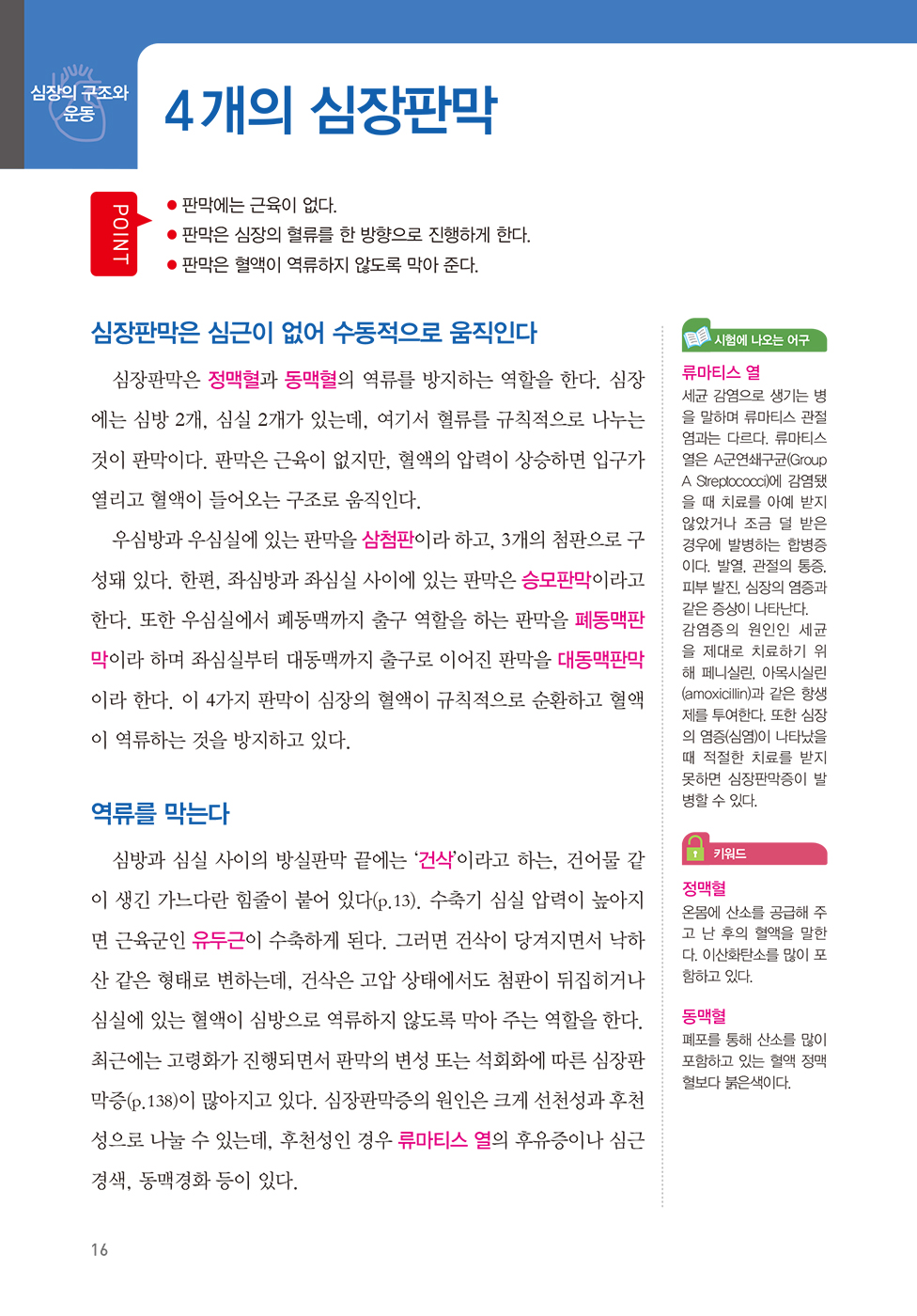 심장의 구조와 운동

4개의 심장판막

POINT

● 판막에는 근육이 없다.
● 판막은 심장의 혈류를 한 방향으로 진행하게 한다.
● 판막은 혈액이 역류하지 않도록 막아 준다.

심장판막은 심근이 없어 수동적으로 움직인다

심장판막은 정맥혈과 동맥혈의 역류를 방지하는 역할을 한다. 심장에는 심방 2개, 심실 2개가 있는데, 여기서 혈류를 규칙적으로 나누는 것이 판막이다. 판막은 근육이 없지만, 혈액의 압력이 상승하면 입구가 열리고 혈액이 들어오는 구조로 움직인다.

우심방과 우심실에 있는 판막을 삼첨판이라 하고, 3개의 첨판으로 구성돼 있다. 한편, 좌심방과 좌심실 사이에 있는 판막은 승모판막이라고 한다. 또한 우심실에서 폐동맥까지 출구 역할을 하는 판막을 폐동맥판막이라 하며 좌심실부터 대동맥까지 출구로 이어진 판막을 대동맥판막이라 한다. 이 4가지 판막이 심장의 혈액이 규칙적으로 순환하고 혈액이 역류하는 것을 방지하고 있다.

역류를 막는다

심방과 심실 사이의 방실판막 끝에는 '건삭'이라고 하는, 건어물 같이 생긴 가느다란 힘줄이 붙어 있다(p.13). 수축기 심실 압력이 높아지면 근육군인 유두근이 수축하게 된다. 그러면 건삭이 당겨지면서 낙하산 같은 형태로 변하는데, 건삭은 고압 상태에서도 첨판이 뒤집히거나 심실에 있는 혈액이 심방으로 역류하지 않도록 막아 주는 역할을 한다. 최근에는 고령화가 진행되면서 판막의 변성 또는 석회화에 따른 심장판막증(p.138)이 많아지고 있다. 심장판막증의 원인은 크게 선천성과 후천성으로 나눌 수 있는데, 후천성인 경우 류마티스 열의 후유증이나 심근경색, 동맥경화 등이 있다.

시험에 나오는 어구

류마티스 열
세균 감염으로 생기는 병을 말하며 류마티스 관절염과는 다르다. 류마티스 열은 A군연쇄구균(Group A Streptococci)에 감염됐을 때 치료를 아예 받지 않았거나 조금 덜 받은 경우에 발병하는 합병증이다. 발열, 관절의 통증, 피부 발진, 심장의 염증과 같은 증상이 나타난다. 감염증의 원인인 세균을 제대로 치료하기 위해 페니실린, 아목시실린(amoxicillin)과 같은 항생제를 투여한다. 또한 심장의 염증(심염)이 나타났을 때 적절한 치료를 받지 못하면 심장판막증이 발병할 수 있다.

키워드

정맥혈
온몸에 산소를 공급해 주고 난 후의 혈액을 말한다. 이산화탄소를 많이 포함하고 있다.

동맥혈
폐포를 통해 산소를 많이 포함하고 있는 혈액. 정맥혈보다 붉은색이다.

16